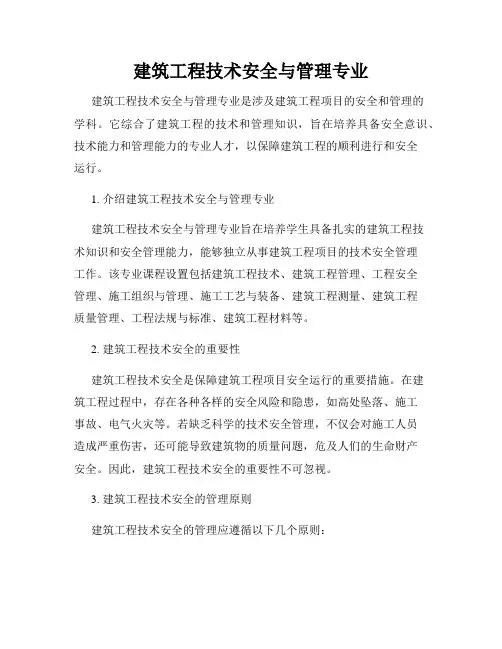 建筑工程技术安全与管理专业

建筑工程技术安全与管理专业是涉及建筑工程项目的安全和管理的学科。它综合了建筑工程的技术和管理知识，旨在培养具备安全意识、技术能力和管理能力的专业人才，以保障建筑工程的顺利进行和安全运行。

1. 介绍建筑工程技术安全与管理专业

建筑工程技术安全与管理专业旨在培养学生具备扎实的建筑工程技术知识和安全管理能力，能够独立从事建筑工程项目的技术安全管理工作。该专业课程设置包括建筑工程技术、建筑工程管理、工程安全管理、施工组织与管理、施工工艺与装备、建筑工程测量、建筑工程质量管理、工程法规与标准、建筑工程材料等。

2. 建筑工程技术安全的重要性

建筑工程技术安全是保障建筑工程项目安全运行的重要措施。在建筑工程过程中，存在各种各样的安全风险和隐患，如高处坠落、施工事故、电气火灾等。若缺乏科学的技术安全管理，不仅会对施工人员造成严重伤害，还可能导致建筑物的质量问题，危及人们的生命财产安全。因此，建筑工程技术安全的重要性不可忽视。

3. 建筑工程技术安全的管理原则

建筑工程技术安全的管理应遵循以下几个原则：